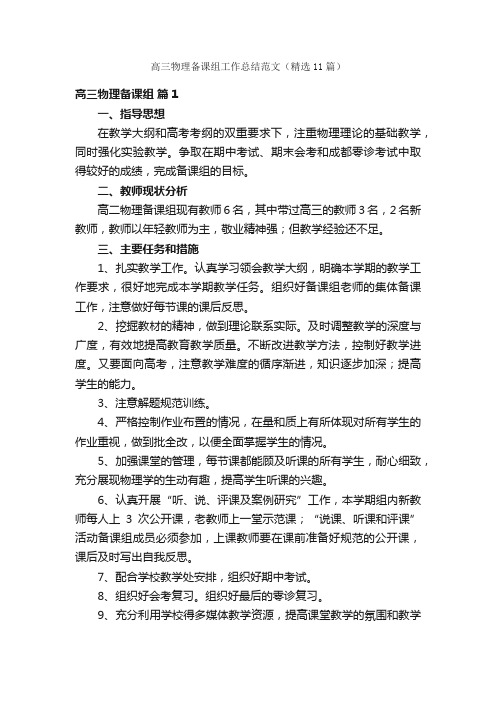 高三物理备课组工作总结范文（精选11篇）

高三物理备课组 篇1

一、指导思想

在教学大纲和高考考纲的双重要求下，注重物理理论的基础教学，同时强化实验教学。争取在期中考试、期末会考和成都零诊考试中取得较好的成绩，完成备课组的目标。

二、教师现状分析

高二物理备课组现有教师6名，其中带过高三的教师3名，2名新教师，教师以年轻教师为主，敬业精神强；但教学经验还不足。

三、主要任务和措施

1、扎实教学工作。认真学习领会教学大纲，明确本学期的教学工作要求，很好地完成本学期教学任务。组织好备课组老师的集体备课工作，注意做好每节课的课后反思。

2、挖掘教材的精神，做到理论联系实际。及时调整教学的深度与广度，有效地提高教育教学质量。不断改进教学方法，控制好教学进度。又要面向高考，注意教学难度的循序渐进，知识逐步加深；提高学生的能力。

3、注意解题规范训练。

4、严格控制作业布置的情况，在量和质上有所体现对所有学生的作业重视，做到批全改，以便全面掌握学生的情况。

5、加强课堂的管理，每节课都能顾及听课的所有学生，耐心细致，充分展现物理学的生动有趣，提高学生听课的兴趣。

6、认真开展“听、说、评课及案例研究”工作，本学期组内新教师每人上 3 次公开课，老教师上一堂示范课；“说课、听课和评课”活动备课组成员必须参加，上课教师要在课前准备好规范的公开课，课后及时写出自我反思。

7、配合学校教学处安排，组织好期中考试。

8、组织好会考复习。组织好最后的零诊复习。

9、充分利用学校得多媒体教学资源，提高课堂教学的氛围和教学